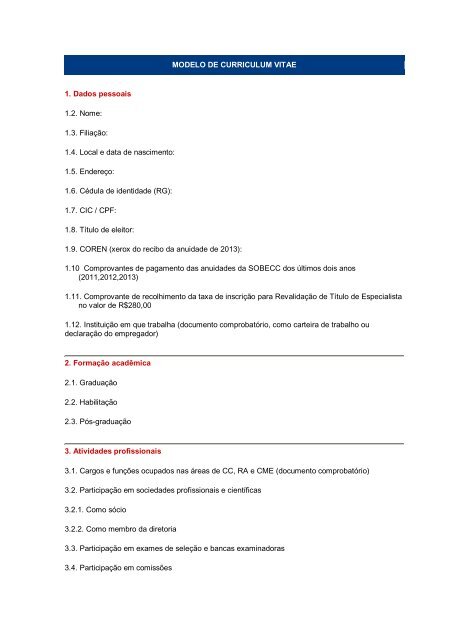 MODELO DE CURRICULUM VITAE

1. Dados pessoais

1.2. Nome:

1.3. Filiação:

1.4. Local e data de nascimento:

1.5. Endereço:

1.6. Cédula de identidade (RG):

1.7. CIC / CPF:

1.8. Título de eleitor:

1.9. COREN (xerox do recibo da anuidade de 2013):

1.10 Comprovantes de pagamento das anuidades da SOBECC dos últimos dois anos (2011,2012,2013)

1.11. Comprovante de recolhimento da taxa de inscrição para Revalidação de Título de Especialista no valor de R$280,00

1.12. Instituição em que trabalha (documento comprobatório, como carteira de trabalho ou declaração do empregador)

2. Formação acadêmica

2.1. Graduação

2.2. Habilitação

2.3. Pós-graduação

3. Atividades profissionais

3.1. Cargos e funções ocupados nas áreas de CC, RA e CME (documento comprobatório)

3.2. Participação em sociedades profissionais e científicas

3.2.1. Como sócio

3.2.2. Como membro da diretoria

3.3. Participação em exames de seleção e bancas examinadoras

3.4. Participação em comissões